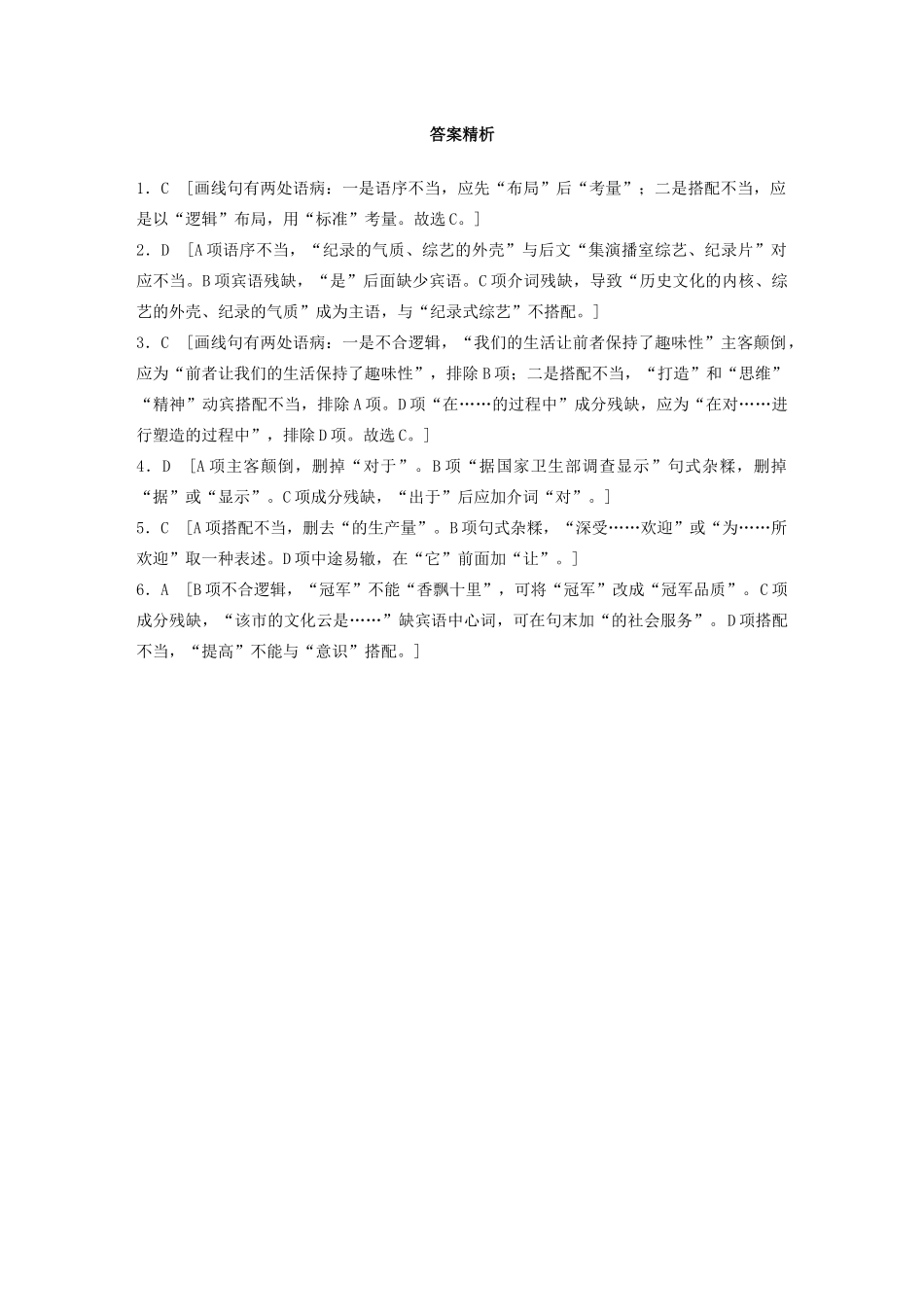 答案精析

1．C　[画线句有两处语病：一是语序不当，应先“布局”后“考量”；二是搭配不当，应是以“逻辑”布局，用“标准”考量。故选C。]

2．D　[A项语序不当，“纪录的气质、综艺的外壳”与后文“集演播室综艺、纪录片”对应不当。B项宾语残缺，“是”后面缺少宾语。C项介词残缺，导致“历史文化的内核、综艺的外壳、纪录的气质”成为主语，与“纪录式综艺”不搭配。]

3．C　[画线句有两处语病：一是不合逻辑，“我们的生活让前者保持了趣味性”主客颠倒，应为“前者让我们的生活保持了趣味性”，排除B项；二是搭配不当，“打造”和“思维”“精神”动宾搭配不当，排除A项。D项“在……的过程中”成分残缺，应为“在对……进行塑造的过程中”，排除D项。故选C。]

4．D　[A项主客颠倒，删掉“对于”。B项“据国家卫生部调查显示”句式杂糅，删掉“据”或“显示”。C项成分残缺，“出于”后应加介词“对”。]

5．C　[A项搭配不当，删去“的生产量”。B项句式杂糅，“深受……欢迎”或“为……所欢迎”取一种表述。D项中途易辙，在“它”前面加“让”。]

6．A　[B项不合逻辑，“冠军”不能“香飘十里”，可将“冠军”改成“冠军品质”。C项成分残缺，“该市的文化云是……”缺宾语中心词，可在句末加“的社会服务”。D项搭配不当，“提高”不能与“意识”搭配。]